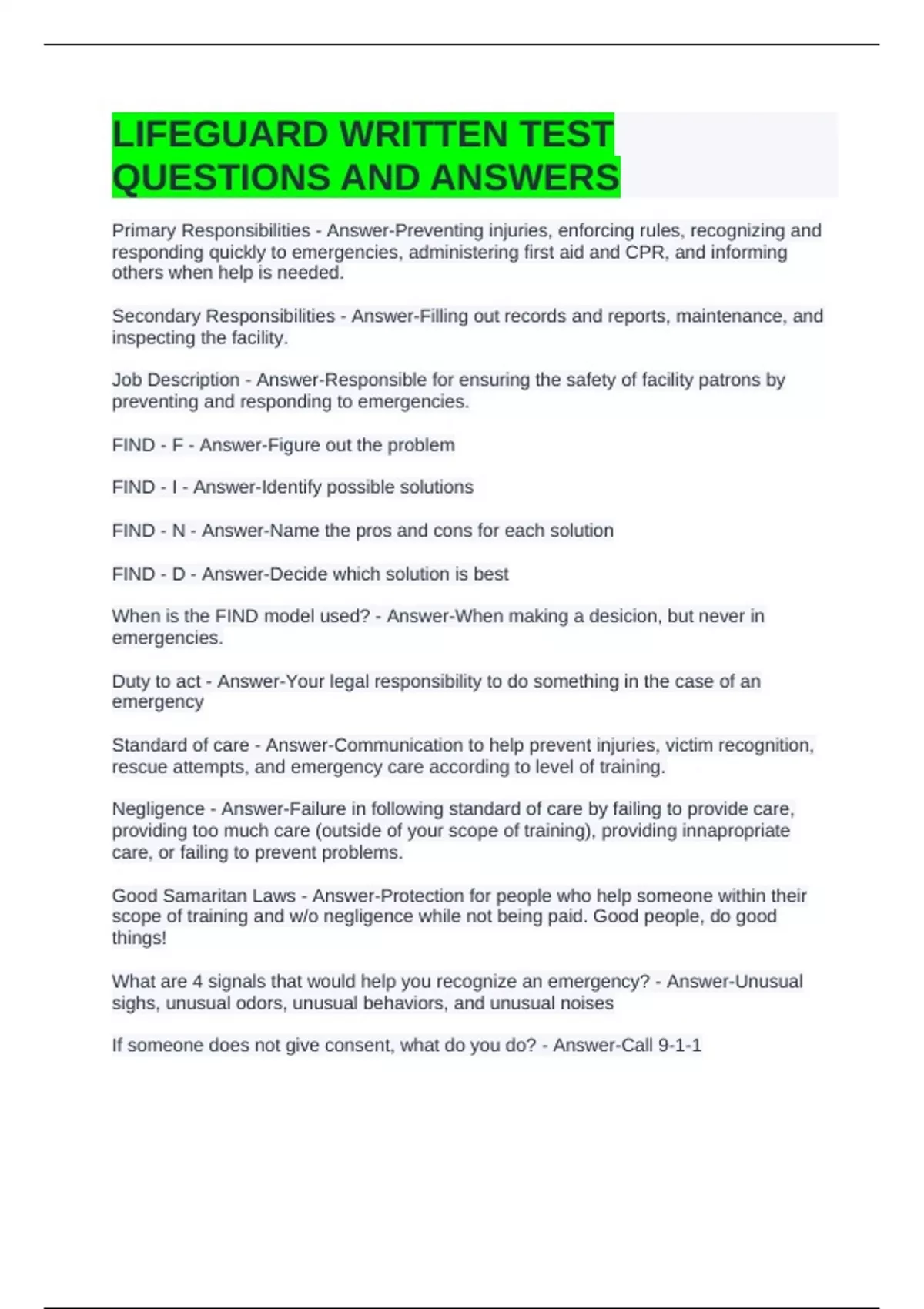 LIFEGUARD WRITTEN TEST QUESTIONS AND ANSWERS

Primary Responsibilities - Answer-Preventing injuries, enforcing rules, recognizing and responding quickly to emergencies, administering first aid and CPR, and informing others when help is needed.

Secondary Responsibilities - Answer-Filling out records and reports, maintenance, and inspecting the facility.

Job Description - Answer-Responsible for ensuring the safety of facility patrons by preventing and responding to emergencies.

FIND - F - Answer-Figure out the problem

FIND - I - Answer-Identify possible solutions

FIND - N - Answer-Name the pros and cons for each solution

FIND - D - Answer-Decide which solution is best

When is the FIND model used? - Answer-When making a desicion, but never in emergencies.

Duty to act - Answer-Your legal responsibility to do something in the case of an emergency

Standard of care - Answer-Communication to help prevent injuries, victim recognition, rescue attempts, and emergency care according to level of training.

Negligence - Answer-Failure in following standard of care by failing to provide care, providing too much care (outside of your scope of training), providing innapropriate care, or failing to prevent problems.

Good Samaritan Laws - Answer-Protection for people who help someone within their scope of training and w/o negligence while not being paid. Good people, do good things!

What are 4 signals that would help you recognize an emergency? - Answer-Unusual sighs, unusual odors, unusual behaviors, and unusual noises

If someone does not give consent, what do you do? - Answer-Call 9-1-1